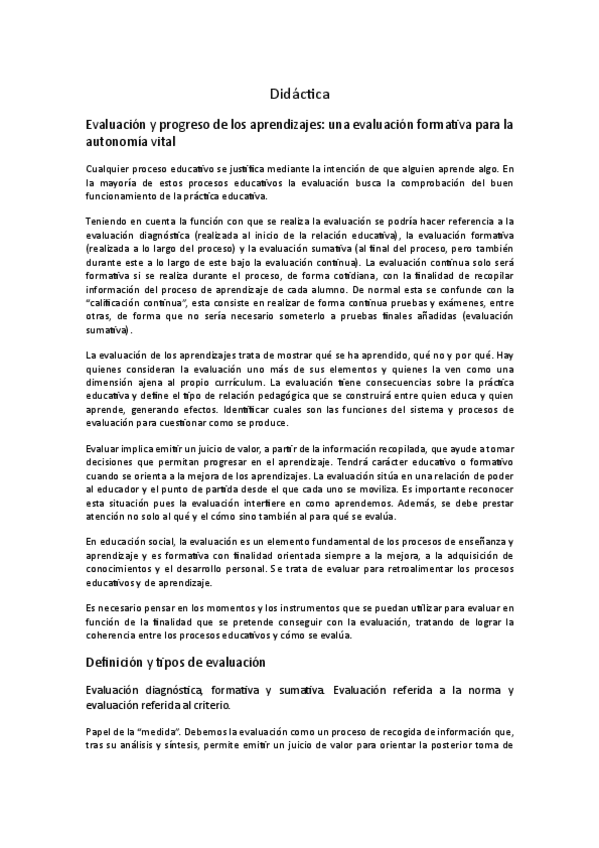 Didáctica

Evaluación y progreso de los aprendizajes: una evaluación formativa para la autonomía vital

Cualquier proceso educativo se justifica mediante la intención de que alguien aprende algo. En la mayoría de estos procesos educativos la evaluación busca la comprobación del buen funcionamiento de la práctica educativa.

Teniendo en cuenta la función con que se realiza la evaluación se podría hacer referencia a la evaluación diagnóstica (realizada al inicio de la relación educativa), la evaluación formativa (realizada a lo largo del proceso) y la evaluación sumativa (al final del proceso, pero también durante este a lo largo de este bajo la evaluación continua). La evaluación continua solo será formativa si se realiza durante el proceso, de forma cotidiana, con la finalidad de recopilar información del proceso de aprendizaje de cada alumno. De normal esta se confunde con la "calificación continua", esta consiste en realizar de forma continua pruebas y exámenes, entre otras, de forma que no sería necesario someterlo a pruebas finales añadidas (evaluación sumativa).

La evaluación de los aprendizajes trata de mostrar qué se ha aprendido, qué no y por qué. Hay quienes consideran la evaluación uno más de sus elementos y quienes la ven como una dimensión ajena al propio currículum. La evaluación tiene consecuencias sobre la práctica educativa y define el tipo de relación pedagógica que se construirá entre quien educa y quien aprende, generando efectos. Identificar cuales son las funciones del sistema y procesos de evaluación para cuestionar como se produce.

Evaluar implica emitir un juicio de valor, a partir de la información recopilada, que ayude a tomar decisiones que permitan progresar en el aprendizaje. Tendrá carácter educativo o formativo cuando se orienta a la mejora de los aprendizajes. La evaluación sitúa en una relación de poder al educador y el punto de partida desde el que cada uno se moviliza. Es importante reconocer esta situación pues la evaluación interfiere en como aprendemos. Además, se debe prestar atención no solo al qué y el cómo sino también al para qué se evalúa.

En educación social, la evaluación es un elemento fundamental de los procesos de enseñanza y aprendizaje y es formativa con finalidad orientada siempre a la mejora, a la adquisición de conocimientos y el desarrollo personal. Se trata de evaluar para retroalimentar los procesos educativos y de aprendizaje.

Es necesario pensar en los momentos y los instrumentos que se puedan utilizar para evaluar en función de la finalidad que se pretende conseguir con la evaluación, tratando de lograr la coherencia entre los procesos educativos y cómo se evalúa.

Definición y tipos de evaluación

Evaluación diagnóstica, formativa y sumativa. Evaluación referida a la norma y evaluación referida al criterio.

Papel de la "medida". Debemos la evaluación como un proceso de recogida de información que, tras su análisis y síntesis, permite emitir un juicio de valor para orientar la posterior toma de